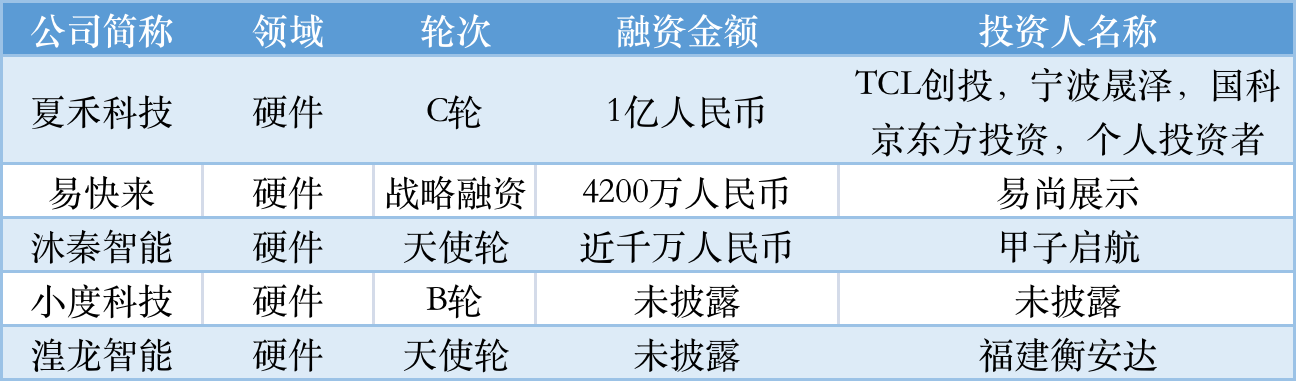 | 公司简称 | 领域 | 轮次 | 融资金额 | 投资人名称 |
|---|---|---|---|---|
| 夏禾科技 | 硬件 | C轮 | 1亿人民币 | TCL创投，宁波晟泽，国科京东方投资，个人投资者 |
| 易快来 | 硬件 | 战略融资 | 4200万人民币 | 易尚展示 |
| 沐秦智能 | 硬件 | 天使轮 | 近千万人民币 | 甲子启航 |
| 小度科技 | 硬件 | B轮 | 未披露 | 未披露 |
| 湟龙智能 | 硬件 | 天使轮 | 未披露 | 福建衡安达 |